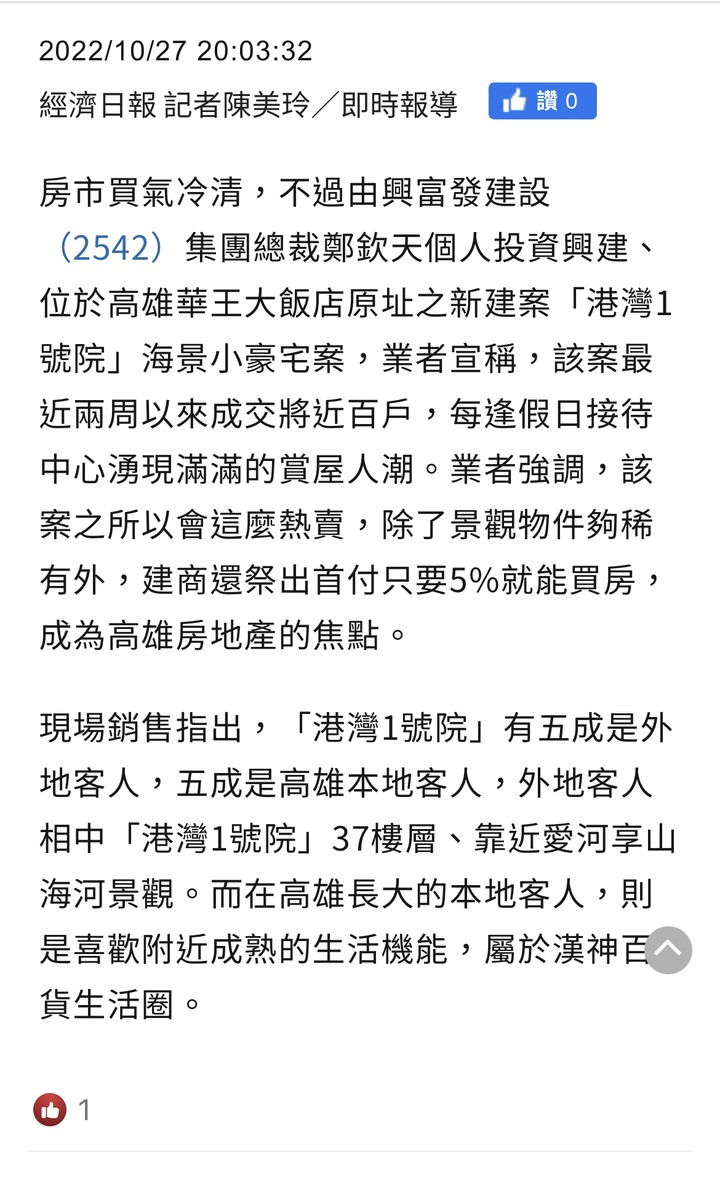 2022/10/27 20:03:32
經濟日報 記者陳美玲／即時報導 讚 0

房市買氣冷清，不過由興富發建設（2542）集團總裁鄭欽天個人投資興建、位於高雄華王大飯店原址之新建案「港灣1號院」海景小豪宅案，業者宣稱，該案最近兩周以來成交將近百戶，每逢假日接待中心湧現滿滿的賞屋人潮。業者強調，該案之所以會這麼熱賣，除了景觀物件夠稀有外，建商還祭出首付只要5%就能買房，成為高雄房地產的焦點。

現場銷售指出，「港灣1號院」有五成是外地客人，五成是高雄本地客人，外地客人相中「港灣1號院」37樓層、靠近愛河享山海河景觀。而在高雄長大的本地客人，則是喜歡附近成熟的生活機能，屬於漢神百貨生活圈。

1